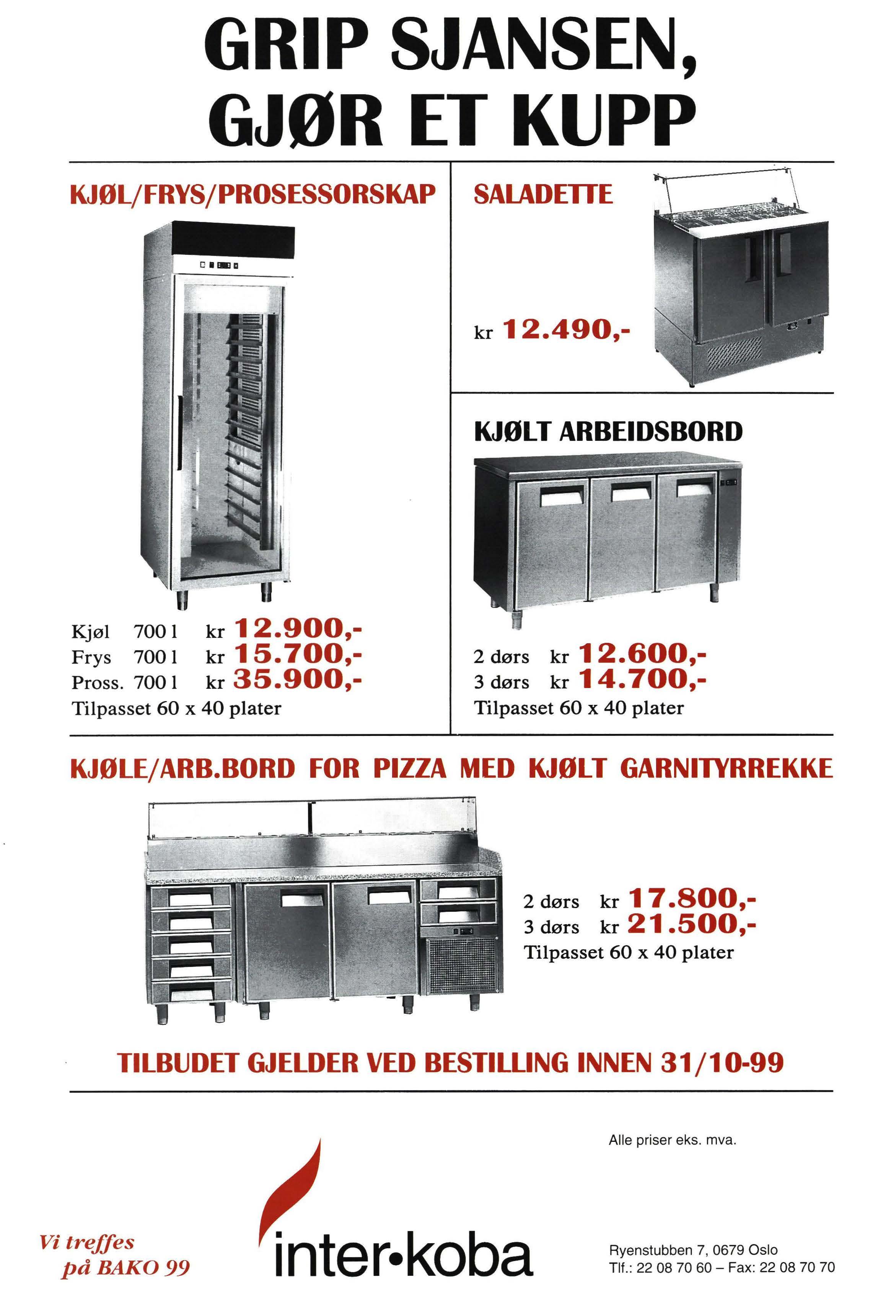 GRIP SJANSEN,
GJØR ET KUPP

KJØL/FRYS/PROSESSORSKAP

Kjøl 700 l kr 12.900,-
Frys 700 l kr 15.700,-
Pross. 700 l kr 35.900,-
Tilpasset 60 x 40 plater

SALADETTE

kr 12.490,-

KJØLT ARBEIDSBORD

2 dørs kr 12.600,-
3 dørs kr 14.700,-
Tilpasset 60 x 40 plater

KJØLE/ARB.BORD FOR PIZZA MED KJØLT GARNITYRREKKE

2 dørs kr 17.800,-
3 dørs kr 21.500,-
Tilpasset 60 x 40 plater

TILBUDET GJELDER VED BESTILLING INNEN 31/10-99

Alle priser eks. mva.

Vi treffes på BAKO 99

inter•koba

Ryenstubben 7, 0679 Oslo
Tlf.: 22 08 70 60 – Fax: 22 08 70 70